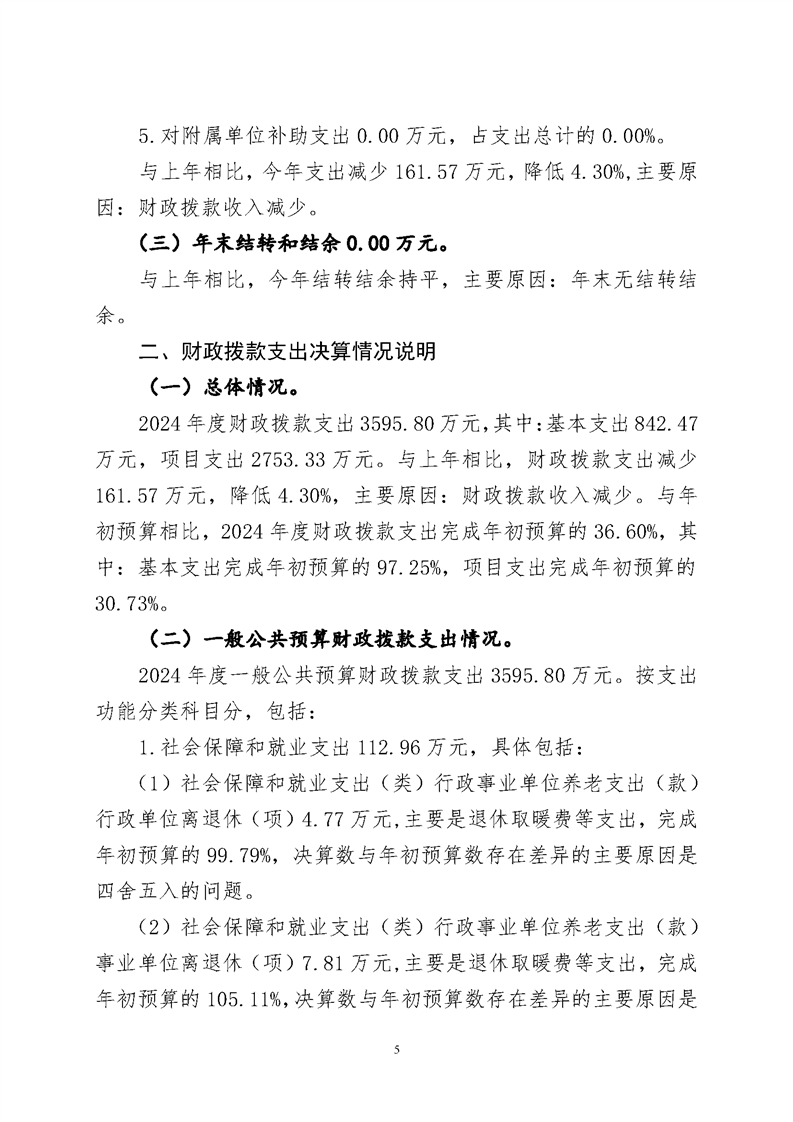 5.对附属单位补助支出 0.00 万元，占支出总计的 0.00%。

与上年相比，今年支出减少 161.57 万元，降低 4.30%,主要原因：财政拨款收入减少。

（三）年末结转和结余 0.00 万元。

与上年相比，今年结转结余持平，主要原因：年末无结转结余。

二、财政拨款支出决算情况说明

（一）总体情况。

2024 年度财政拨款支出 3595.80 万元,其中:基本支出 842.47 万元，项目支出 2753.33 万元。与上年相比，财政拨款支出减少 161.57 万元，降低 4.30%，主要原因：财政拨款收入减少。与年初预算相比，2024 年度财政拨款支出完成年初预算的 36.60%，其中：基本支出完成年初预算的 97.25%，项目支出完成年初预算的 30.73%。

（二）一般公共预算财政拨款支出情况。

2024 年度一般公共预算财政拨款支出 3595.80 万元。按支出功能分类科目分，包括：

1.社会保障和就业支出 112.96 万元，具体包括：

（1）社会保障和就业支出（类）行政事业单位养老支出（款）行政单位离退休（项）4.77 万元,主要是退休取暖费等支出，完成年初预算的 99.79%，决算数与年初预算数存在差异的主要原因是四舍五入的问题。

（2）社会保障和就业支出（类）行政事业单位养老支出（款）事业单位离退休（项）7.81 万元,主要是退休取暖费等支出，完成年初预算的 105.11%,决算数与年初预算数存在差异的主要原因是

5